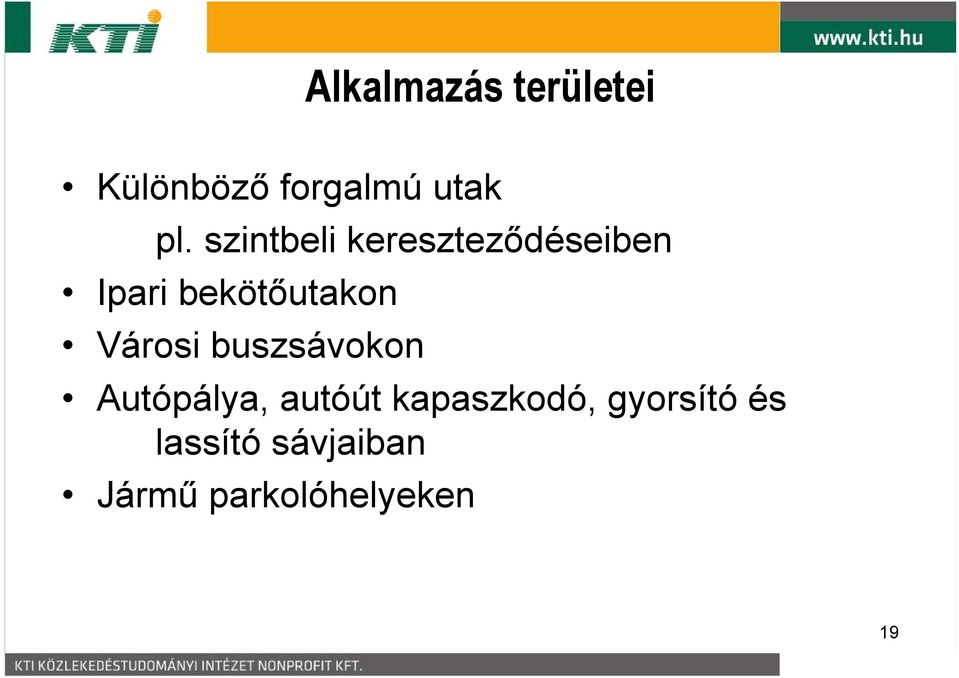 KTI

www.kti.hu

Alkalmazás területei

• Különböző forgalmú utak
pl. szintbeli kereszteződéseiben
• Ipari bekötőutakon
• Városi buszsávokon
• Autópálya, autóút kapaszkodó, gyorsító és lassító sávjaiban
• Jármű parkolóhelyeken

19

KTI KÖZLEKEDÉSTUDOMÁNYI INTÉZET NONPROFIT KFT.